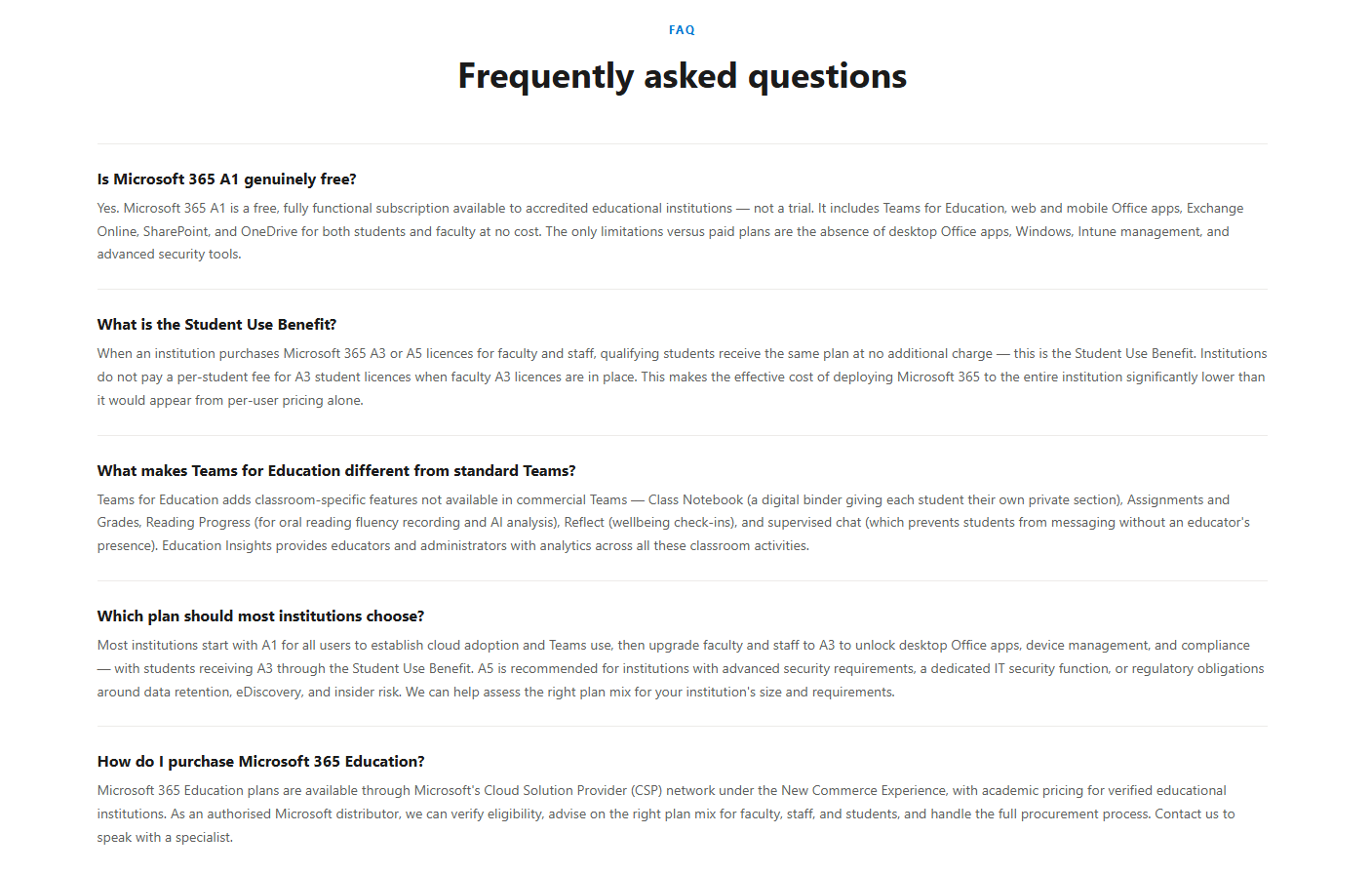 FAQ

Frequently asked questions

Is Microsoft 365 A1 genuinely free?

Yes. Microsoft 365 A1 is a free, fully functional subscription available to accredited educational institutions — not a trial. It includes Teams for Education, web and mobile Office apps, Exchange Online, SharePoint, and OneDrive for both students and faculty at no cost. The only limitations versus paid plans are the absence of desktop Office apps, Windows, Intune management, and advanced security tools.

What is the Student Use Benefit?

When an institution purchases Microsoft 365 A3 or A5 licences for faculty and staff, qualifying students receive the same plan at no additional charge — this is the Student Use Benefit. Institutions do not pay a per-student fee for A3 student licences when faculty A3 licences are in place. This makes the effective cost of deploying Microsoft 365 to the entire institution significantly lower than it would appear from per-user pricing alone.

What makes Teams for Education different from standard Teams?

Teams for Education adds classroom-specific features not available in commercial Teams — Class Notebook (a digital binder giving each student their own private section), Assignments and Grades, Reading Progress (for oral reading fluency recording and AI analysis), Reflect (wellbeing check-ins), and supervised chat (which prevents students from messaging without an educator's presence). Education Insights provides educators and administrators with analytics across all these classroom activities.

Which plan should most institutions choose?

Most institutions start with A1 for all users to establish cloud adoption and Teams use, then upgrade faculty and staff to A3 to unlock desktop Office apps, device management, and compliance — with students receiving A3 through the Student Use Benefit. A5 is recommended for institutions with advanced security requirements, a dedicated IT security function, or regulatory obligations around data retention, eDiscovery, and insider risk. We can help assess the right plan mix for your institution's size and requirements.

How do I purchase Microsoft 365 Education?

Microsoft 365 Education plans are available through Microsoft's Cloud Solution Provider (CSP) network under the New Commerce Experience, with academic pricing for verified educational institutions. As an authorised Microsoft distributor, we can verify eligibility, advise on the right plan mix for faculty, staff, and students, and handle the full procurement process. Contact us to speak with a specialist.